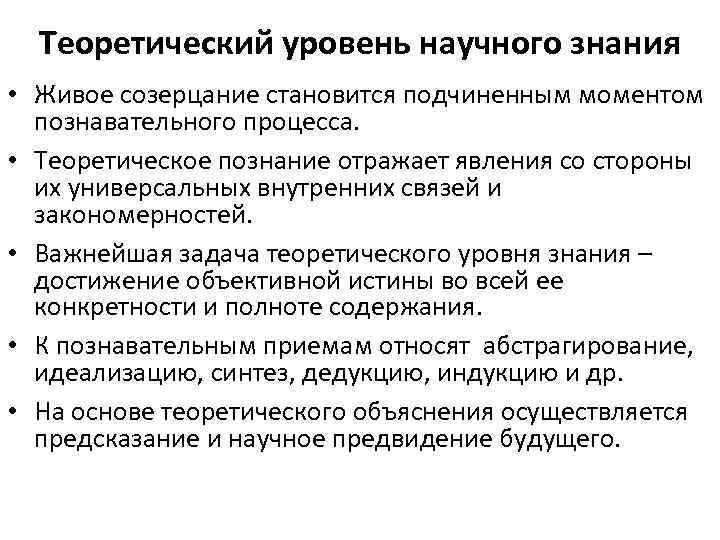 Теоретический уровень научного знания

• Живое созерцание становится подчиненным моментом познавательного процесса.

• Теоретическое познание отражает явления со стороны их универсальных внутренних связей и закономерностей.

• Важнейшая задача теоретического уровня знания – достижение объективной истины во всей ее конкретности и полноте содержания.

• К познавательным приемам относят абстрагирование, идеализацию, синтез, дедукцию, индукцию и др.

• На основе теоретического объяснения осуществляется предсказание и научное предвидение будущего.